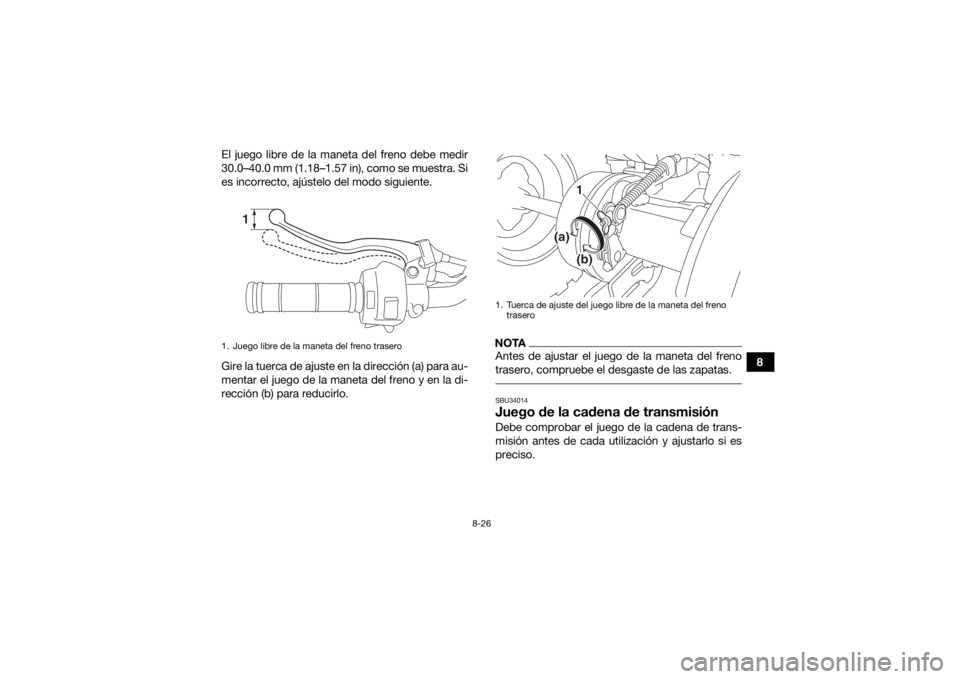 El juego libre de la maneta del freno debe medir 30.0–40.0 mm (1.18–1.57 in), como se muestra. Si es incorrecto, ajústelo del modo siguiente.

1

1. Juego libre de la maneta del freno trasero

Gire la tuerca de ajuste en la dirección (a) para aumentar el juego de la maneta del freno y en la dirección (b) para reducirlo.

1

(a)

(b)

1. Tuerca de ajuste del juego libre de la maneta del freno trasero

NOTA

Antes de ajustar el juego de la maneta del freno trasero, compruebe el desgaste de las zapatas.

SBU34014

Juego de la cadena de transmisión

Debe comprobar el juego de la cadena de transmisión antes de cada utilización y ajustarlo si es preciso.

8

8-26

carmanualsonline.info